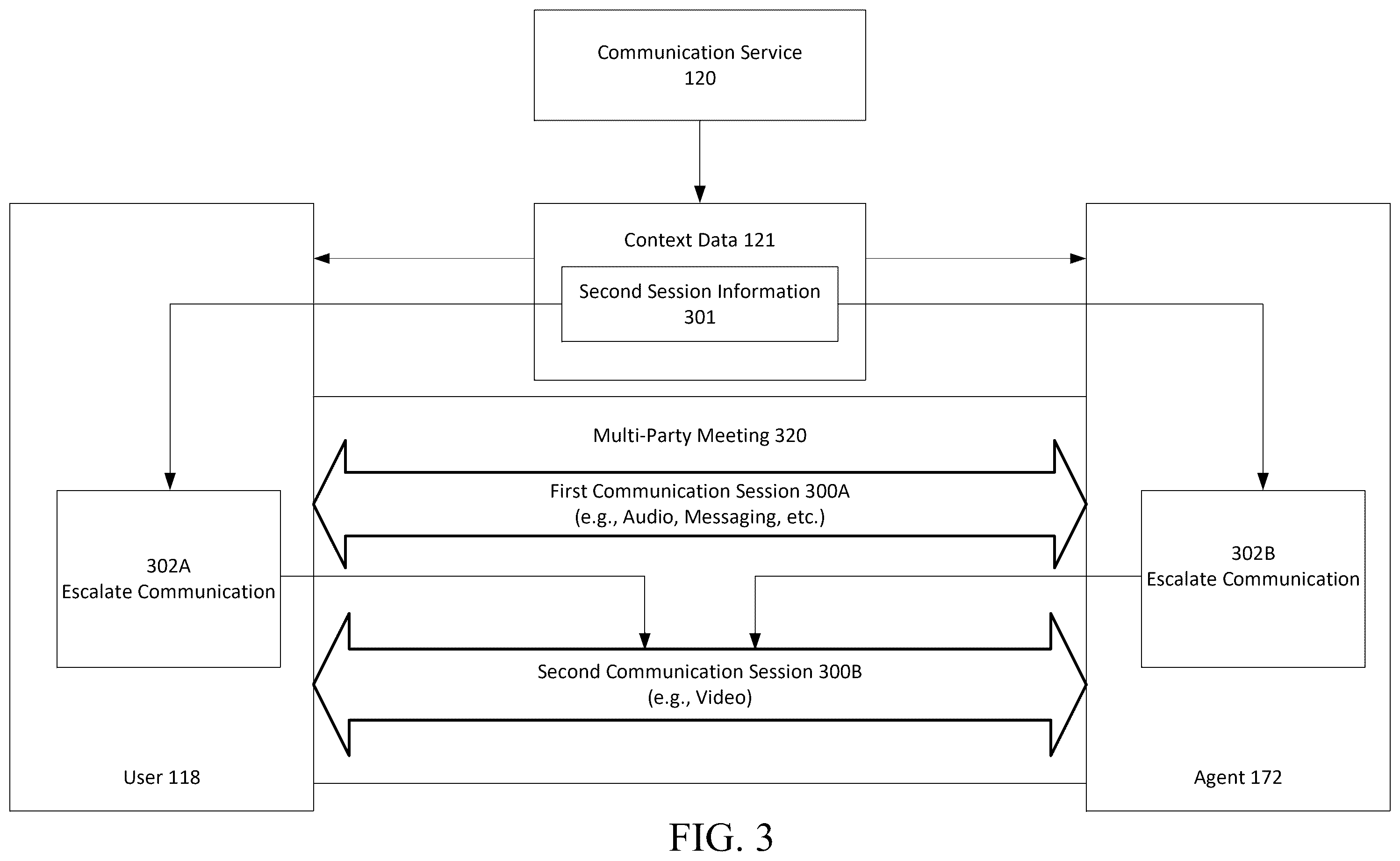 Communication Service
120

Context Data 121

Second Session Information
301

Multi-Party Meeting 320

First Communication Session 300A
(e.g., Audio, Messaging, etc.)

302A
Escalate Communication

302B
Escalate Communication

Second Communication Session 300B
(e.g., Video)

User 118

Agent 172

FIG. 3